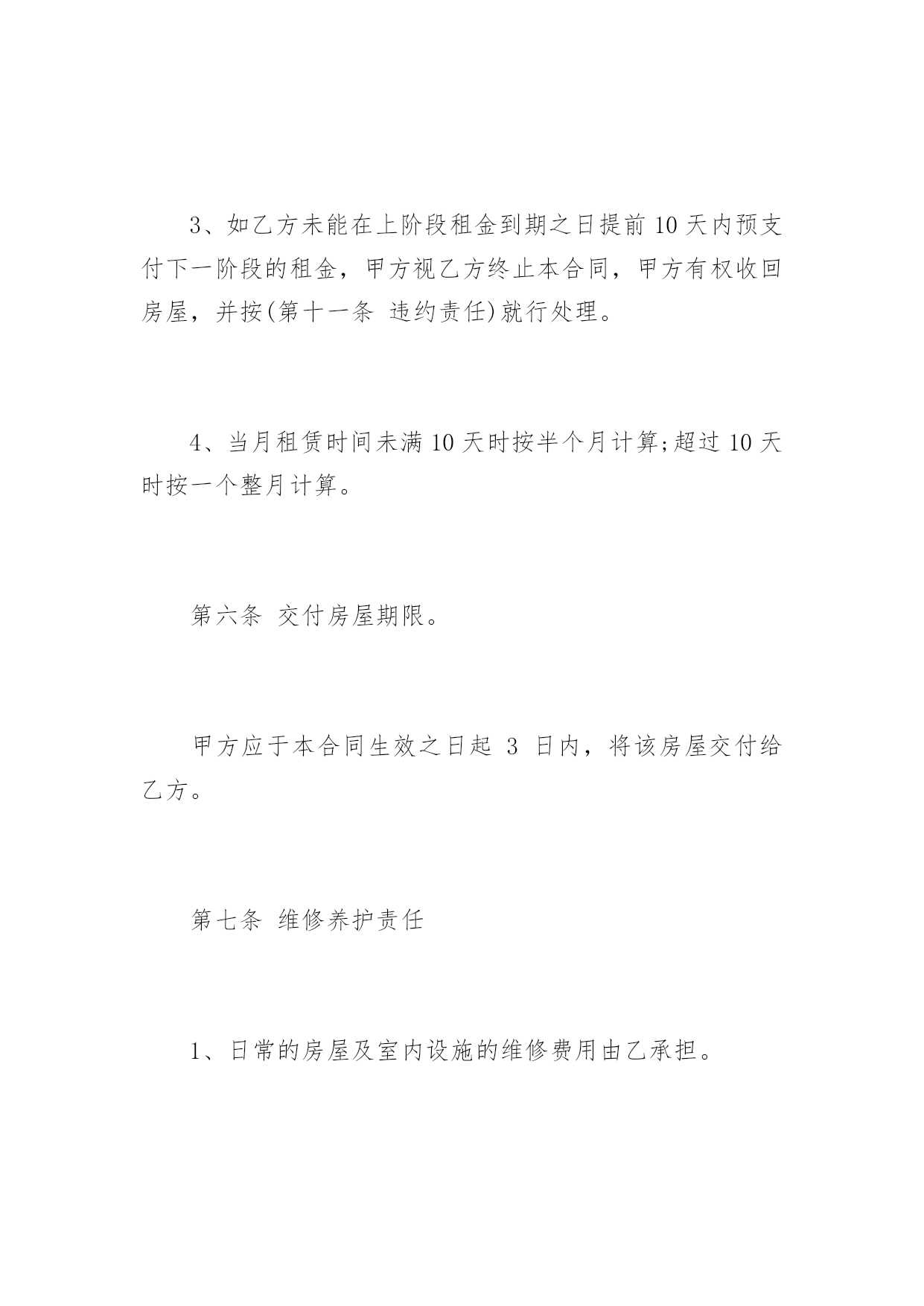 3、如乙方未能在上阶段租金到期之日提前 10 天内预支付下一阶段的租金，甲方视乙方终止本合同，甲方有权收回房屋，并按(第十一条 违约责任)就行处理。

4、当月租赁时间未满 10 天时按半个月计算;超过 10 天时按一个整月计算。

第六条 交付房屋期限。

甲方应于本合同生效之日起 3 日内，将该房屋交付给乙方。

第七条 维修养护责任

1、日常的房屋及室内设施的维修费用由乙承担。